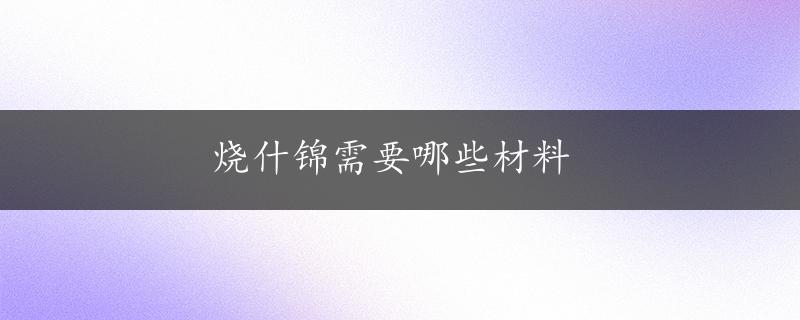 烧什锦需要哪些材料